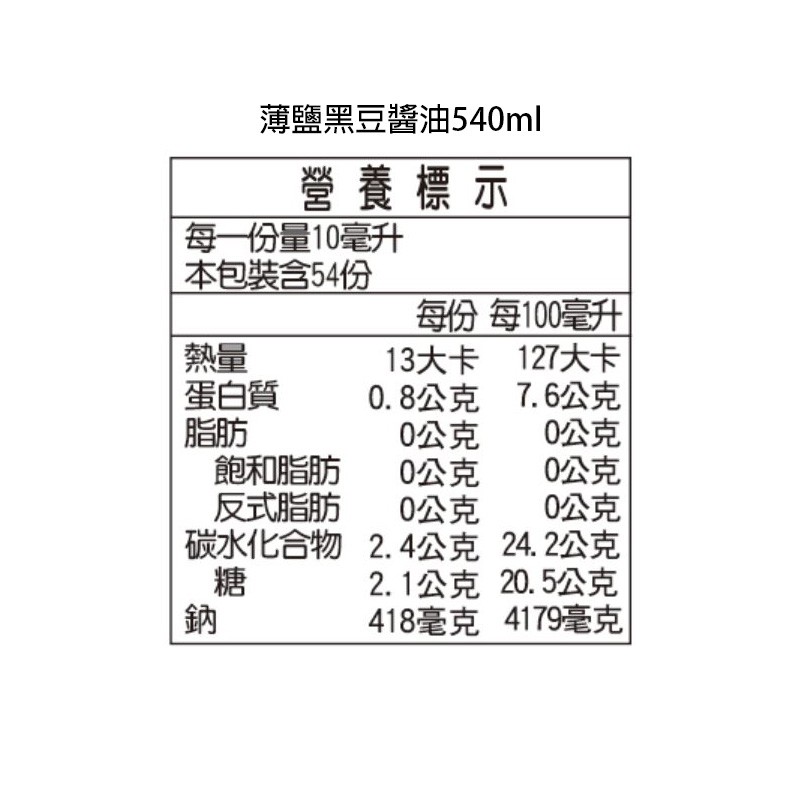 薄鹽黑豆醬油540ml

營養標示

每一份量10毫升
本包裝含54份

| | 每份 | 每100毫升 |
|---|---|---|
| 熱量 | 13大卡 | 127大卡 |
| 蛋白質 | 0.8公克 | 7.6公克 |
| 脂肪 | 0公克 | 0公克 |
| 飽和脂肪 | 0公克 | 0公克 |
| 反式脂肪 | 0公克 | 0公克 |
| 碳水化合物 | 2.4公克 | 24.2公克 |
| 糖 | 2.1公克 | 20.5公克 |
| 鈉 | 418毫克 | 4179毫克 |